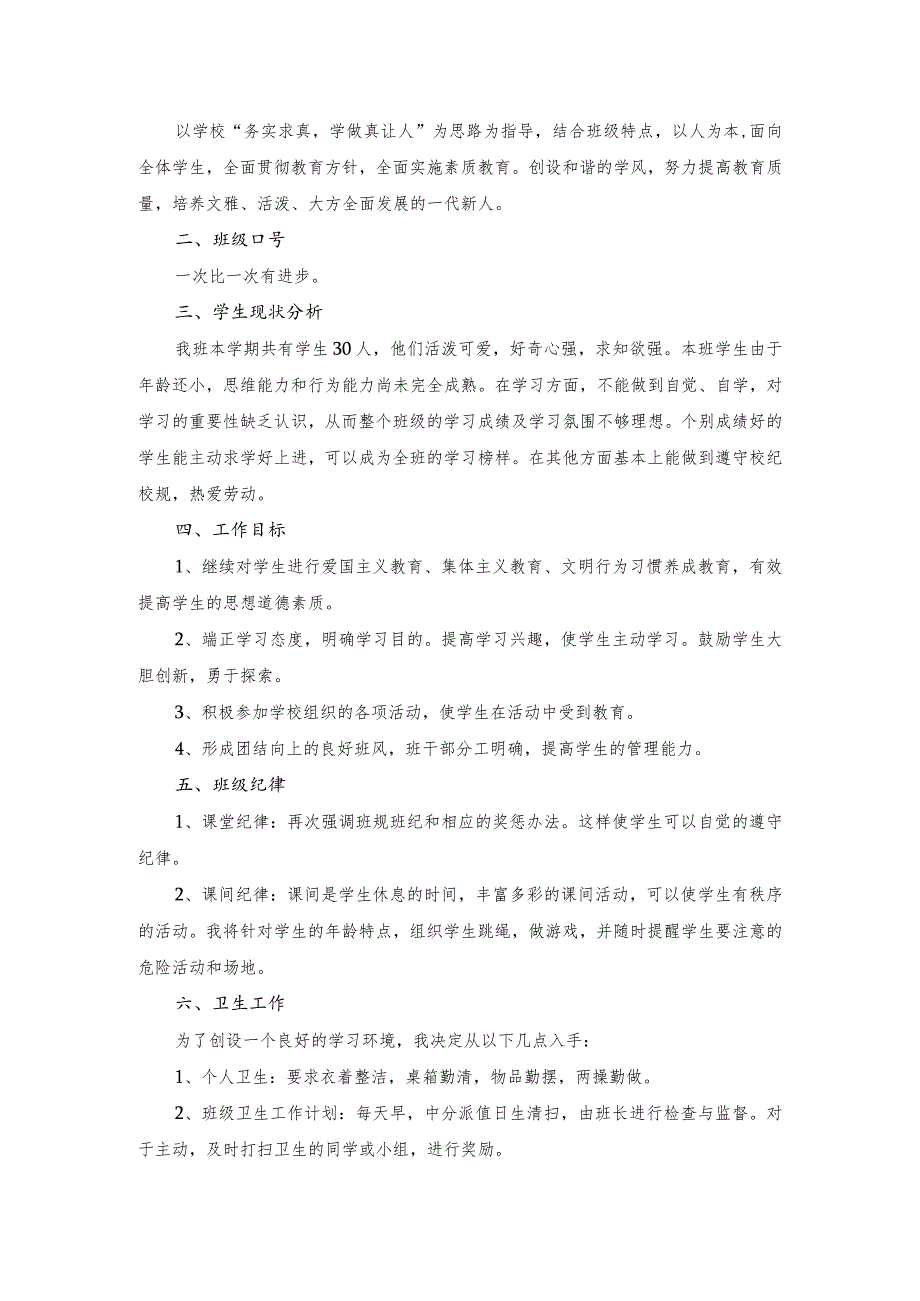 以学校“务实求真，学做真让人”为思路为指导，结合班级特点，以人为本,面向全体学生，全面贯彻教育方针，全面实施素质教育。创设和谐的学风，努力提高教育质量，培养文雅、活泼、大方全面发展的一代新人。

二、班级口号

一次比一次有进步。

三、学生现状分析

我班本学期共有学生30人，他们活泼可爱，好奇心强，求知欲强。本班学生由于年龄还小，思维能力和行为能力尚未完全成熟。在学习方面，不能做到自觉、自学，对学习的重要性缺乏认识，从而整个班级的学习成绩及学习氛围不够理想。个别成绩好的学生能主动求学好上进，可以成为全班的学习榜样。在其他方面基本上能做到遵守校纪校规，热爱劳动。

四、工作目标

1、继续对学生进行爱国主义教育、集体主义教育、文明行为习惯养成教育，有效提高学生的思想道德素质。

2、端正学习态度，明确学习目的。提高学习兴趣，使学生主动学习。鼓励学生大胆创新，勇于探索。

3、积极参加学校组织的各项活动，使学生在活动中受到教育。

4、形成团结向上的良好班风，班干部分工明确，提高学生的管理能力。

五、班级纪律

1、课堂纪律：再次强调班规班纪和相应的奖惩办法。这样使学生可以自觉的遵守纪律。

2、课间纪律：课间是学生休息的时间，丰富多彩的课间活动，可以使学生有秩序的活动。我将针对学生的年龄特点，组织学生跳绳，做游戏，并随时提醒学生要注意的危险活动和场地。

六、卫生工作

为了创设一个良好的学习环境，我决定从以下几点入手：

1、个人卫生：要求衣着整洁，桌箱勤清，物品勤摆，两操勤做。

2、班级卫生工作计划：每天早，中分派值日生清扫，由班长进行检查与监督。对于主动，及时打扫卫生的同学或小组，进行奖励。